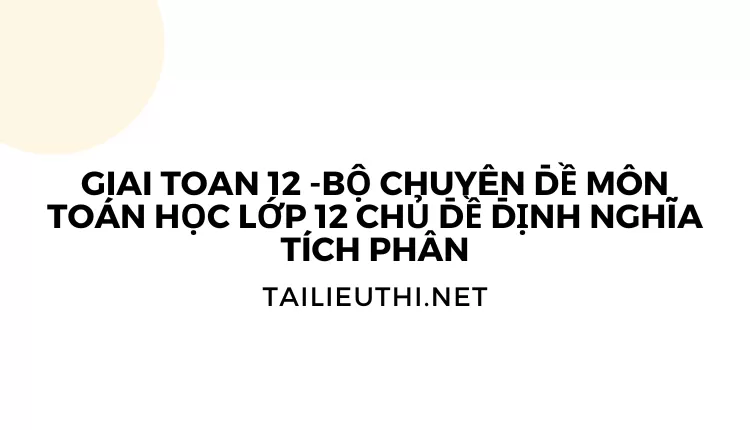 GIAI TOAN 12 -BỘ CHUYÊN ĐỀ MÔN TOÁN HỌC LỚP 12 CHỦ ĐỀ ĐỊNH NGHĨA TÍCH PHÂN

TAILIEUTHI.NET